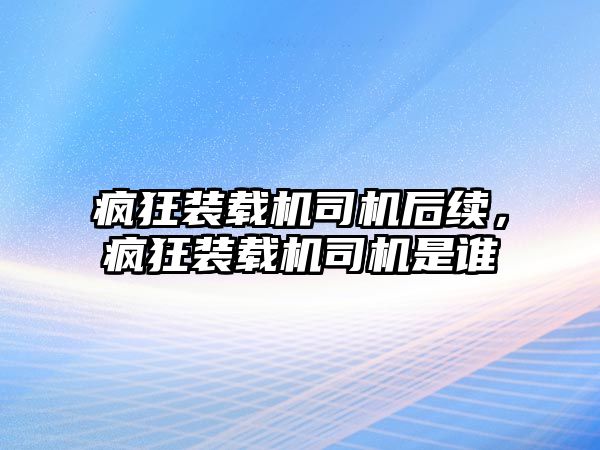 疯狂装载机司机后续，疯狂装载机司机是谁